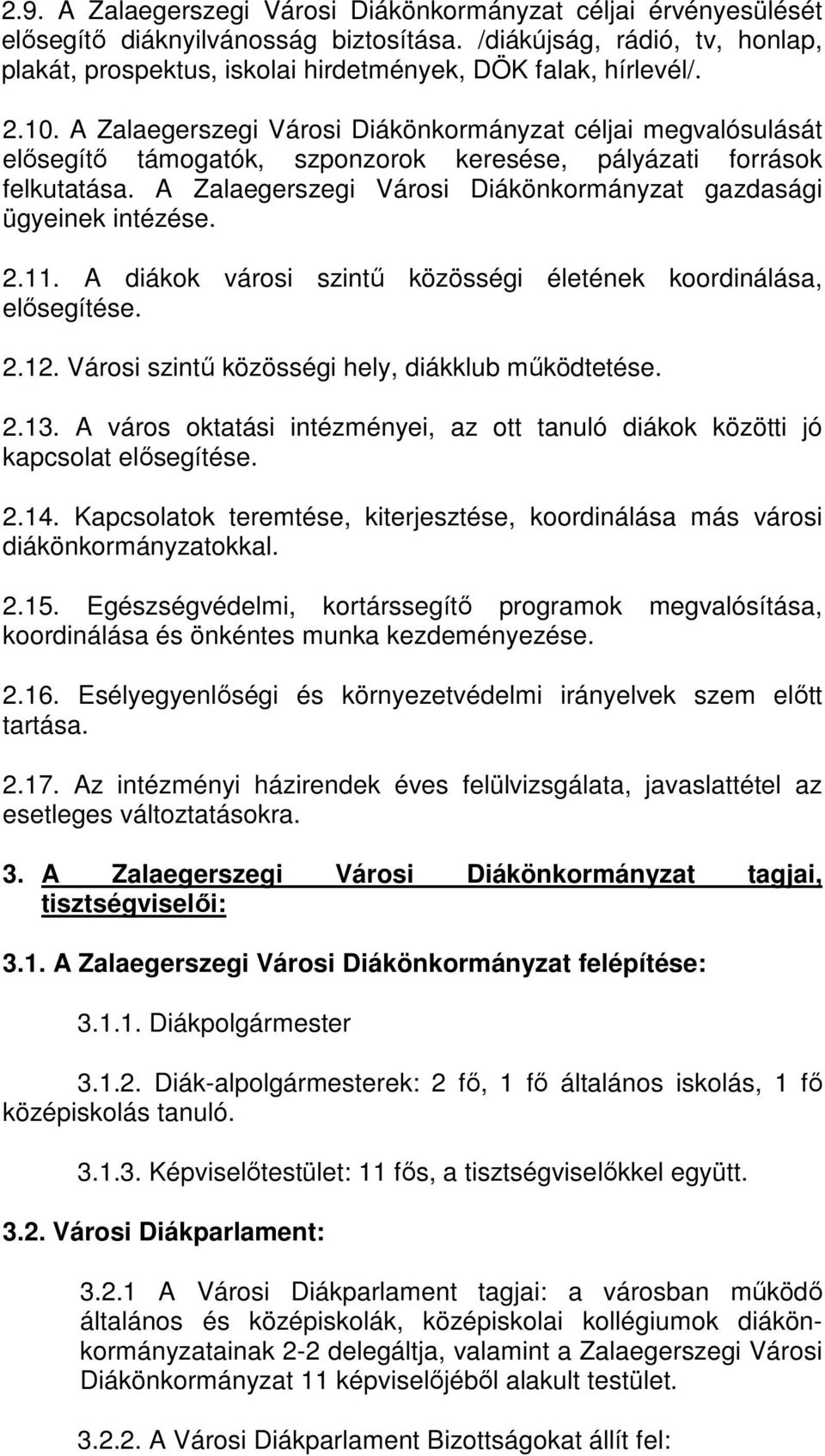 2.9. A Zalaegerszegi Városi Diákönkormányzat céljai érvényesülését elősegítő diáknyilvánosság biztosítása. /diákújság, rádió, tv, honlap, plakát, prospektus, iskolai hirdetmények, DÖK falak, hírlevél/.

2.10. A Zalaegerszegi Városi Diákönkormányzat céljai megvalósulását elősegítő támogatók, szponzorok keresése, pályázati források felkutatása. A Zalaegerszegi Városi Diákönkormányzat gazdasági ügyeinek intézése.

2.11. A diákok városi szintű közösségi életének koordinálása, elősegítése.

2.12. Városi szintű közösségi hely, diákklub működtetése.

2.13. A város oktatási intézményei, az ott tanuló diákok közötti jó kapcsolat elősegítése.

2.14. Kapcsolatok teremtése, kiterjesztése, koordinálása más városi diákönkormányzatokkal.

2.15. Egészségvédelmi, kortárssegítő programok megvalósítása, koordinálása és önkéntes munka kezdeményezése.

2.16. Esélyegyenlőségi és környezetvédelmi irányelvek szem előtt tartása.

2.17. Az intézményi házirendek éves felülvizsgálata, javaslattétel az esetleges változtatásokra.

3. A Zalaegerszegi Városi Diákönkormányzat tagjai, tisztségviselői:

3.1. A Zalaegerszegi Városi Diákönkormányzat felépítése:

3.1.1. Diákpolgármester

3.1.2. Diák-alpolgármesterek: 2 fő, 1 fő általános iskolás, 1 fő középiskolás tanuló.

3.1.3. Képviselőtestület: 11 fős, a tisztségviselőkkel együtt.

3.2. Városi Diákparlament:

3.2.1 A Városi Diákparlament tagjai: a városban működő általános és középiskolák, középiskolai kollégiumok diákönkormányzatainak 2-2 delegáltja, valamint a Zalaegerszegi Városi Diákönkormányzat 11 képviselőjéből alakult testület.

3.2.2. A Városi Diákparlament Bizottságokat állít fel: